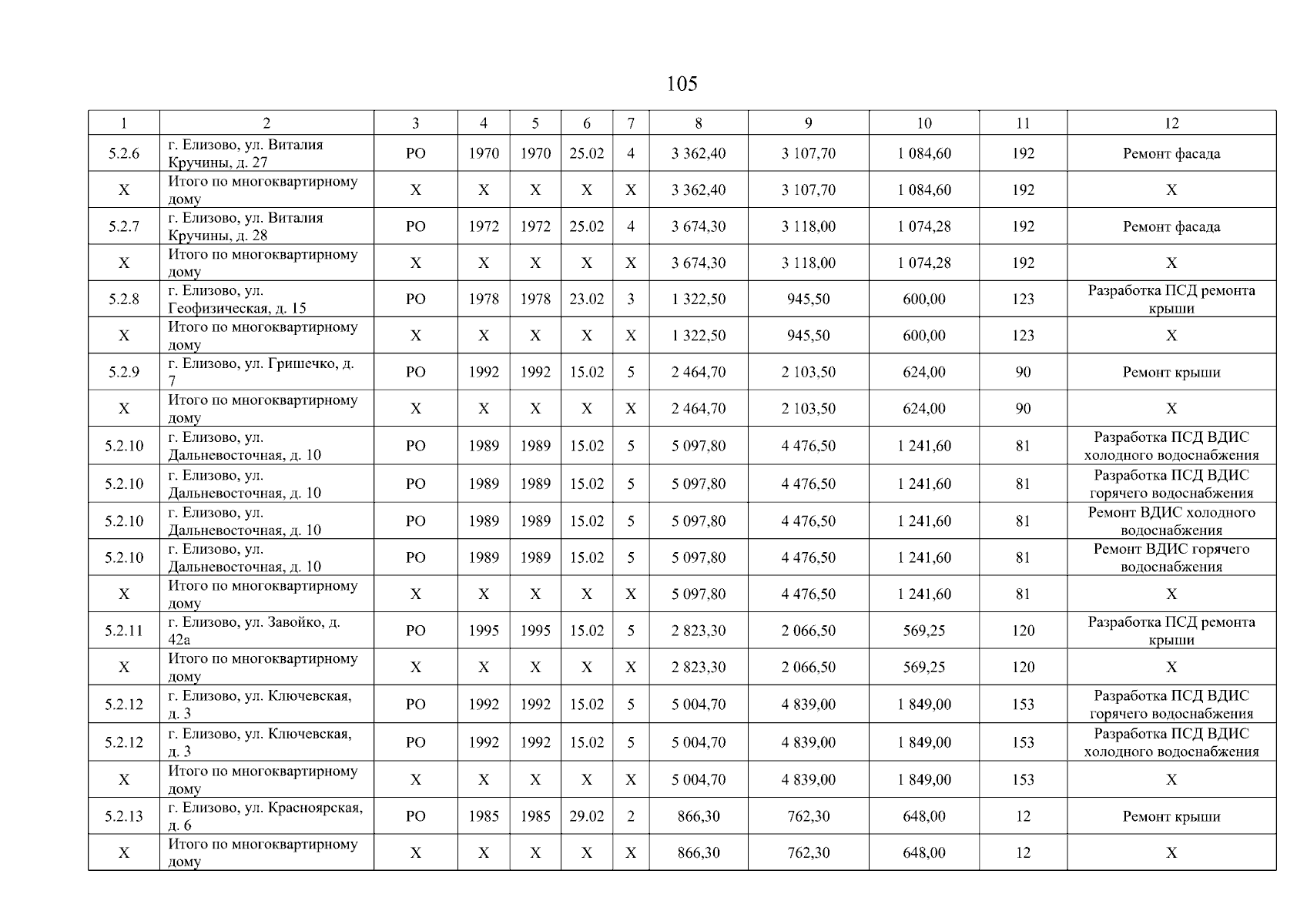 105

| 1 | 2 | 3 | 4 | 5 | 6 | 7 | 8 | 9 | 10 | 11 | 12 |
|---|---|---|---|---|---|---|---|---|---|---|---|
| 5.2.6 | г. Елизово, ул. Виталия Кручины, д. 27 | РО | 1970 | 1970 | 25.02 | 4 | 3 362,40 | 3 107,70 | 1 084,60 | 192 | Ремонт фасада |
| Х | Итого по многоквартирному дому | Х | Х | Х | Х | Х | 3 362,40 | 3 107,70 | 1 084,60 | 192 | Х |
| 5.2.7 | г. Елизово, ул. Виталия Кручины, д. 28 | РО | 1972 | 1972 | 25.02 | 4 | 3 674,30 | 3 118,00 | 1 074,28 | 192 | Ремонт фасада |
| Х | Итого по многоквартирному дому | Х | Х | Х | Х | Х | 3 674,30 | 3 118,00 | 1 074,28 | 192 | Х |
| 5.2.8 | г. Елизово, ул. Геофизическая, д. 15 | РО | 1978 | 1978 | 23.02 | 3 | 1 322,50 | 945,50 | 600,00 | 123 | Разработка ПСД ремонта крыши |
| Х | Итого по многоквартирному дому | Х | Х | Х | Х | Х | 1 322,50 | 945,50 | 600,00 | 123 | Х |
| 5.2.9 | г. Елизово, ул. Гришечко, д. 7 | РО | 1992 | 1992 | 15.02 | 5 | 2 464,70 | 2 103,50 | 624,00 | 90 | Ремонт крыши |
| Х | Итого по многоквартирному дому | Х | Х | Х | Х | Х | 2 464,70 | 2 103,50 | 624,00 | 90 | Х |
| 5.2.10 | г. Елизово, ул. Дальневосточная, д. 10 | РО | 1989 | 1989 | 15.02 | 5 | 5 097,80 | 4 476,50 | 1 241,60 | 81 | Разработка ПСД ВДИС холодного водоснабжения |
| 5.2.10 | г. Елизово, ул. Дальневосточная, д. 10 | РО | 1989 | 1989 | 15.02 | 5 | 5 097,80 | 4 476,50 | 1 241,60 | 81 | Разработка ПСД ВДИС горячего водоснабжения |
| 5.2.10 | г. Елизово, ул. Дальневосточная, д. 10 | РО | 1989 | 1989 | 15.02 | 5 | 5 097,80 | 4 476,50 | 1 241,60 | 81 | Ремонт ВДИС холодного водоснабжения |
| 5.2.10 | г. Елизово, ул. Дальневосточная, д. 10 | РО | 1989 | 1989 | 15.02 | 5 | 5 097,80 | 4 476,50 | 1 241,60 | 81 | Ремонт ВДИС горячего водоснабжения |
| Х | Итого по многоквартирному дому | Х | Х | Х | Х | Х | 5 097,80 | 4 476,50 | 1 241,60 | 81 | Х |
| 5.2.11 | г. Елизово, ул. Завойко, д. 42а | РО | 1995 | 1995 | 15.02 | 5 | 2 823,30 | 2 066,50 | 569,25 | 120 | Разработка ПСД ремонта крыши |
| Х | Итого по многоквартирному дому | Х | Х | Х | Х | Х | 2 823,30 | 2 066,50 | 569,25 | 120 | Х |
| 5.2.12 | г. Елизово, ул. Ключевская, д. 3 | РО | 1992 | 1992 | 15.02 | 5 | 5 004,70 | 4 839,00 | 1 849,00 | 153 | Разработка ПСД ВДИС горячего водоснабжения |
| 5.2.12 | г. Елизово, ул. Ключевская, д. 3 | РО | 1992 | 1992 | 15.02 | 5 | 5 004,70 | 4 839,00 | 1 849,00 | 153 | Разработка ПСД ВДИС холодного водоснабжения |
| Х | Итого по многоквартирному дому | Х | Х | Х | Х | Х | 5 004,70 | 4 839,00 | 1 849,00 | 153 | Х |
| 5.2.13 | г. Елизово, ул. Красноярская, д. 6 | РО | 1985 | 1985 | 29.02 | 2 | 866,30 | 762,30 | 648,00 | 12 | Ремонт крыши |
| Х | Итого по многоквартирному дому | Х | Х | Х | Х | Х | 866,30 | 762,30 | 648,00 | 12 | Х |